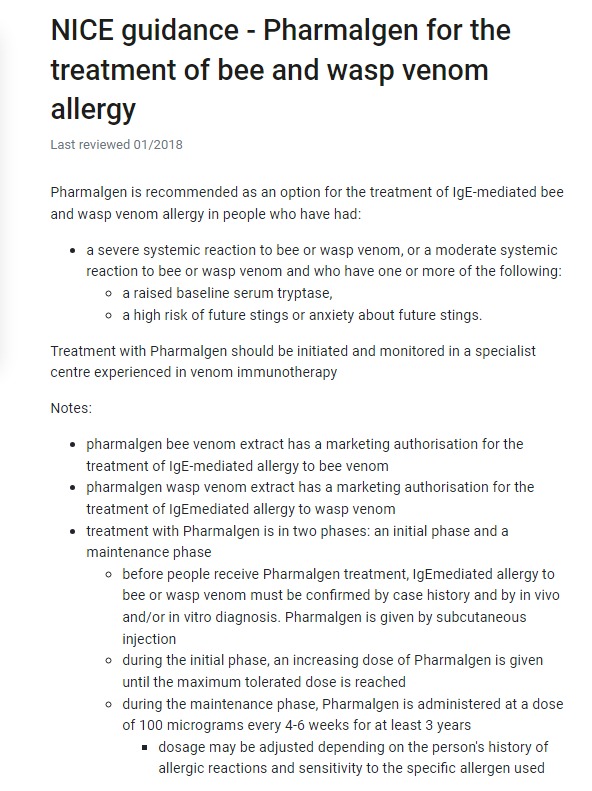 NICE guidance - Pharmalgen for the treatment of bee and wasp venom allergy

Last reviewed 01/2018

Pharmalgen is recommended as an option for the treatment of IgE-mediated bee and wasp venom allergy in people who have had:

- a severe systemic reaction to bee or wasp venom, or a moderate systemic reaction to bee or wasp venom and who have one or more of the following:
  - a raised baseline serum tryptase,
  - a high risk of future stings or anxiety about future stings.

Treatment with Pharmalgen should be initiated and monitored in a specialist centre experienced in venom immunotherapy

Notes:

- pharmalgen bee venom extract has a marketing authorisation for the treatment of IgE-mediated allergy to bee venom
- pharmalgen wasp venom extract has a marketing authorisation for the treatment of IgEmediated allergy to wasp venom
- treatment with Pharmalgen is in two phases: an initial phase and a maintenance phase
  - before people receive Pharmalgen treatment, IgEmediated allergy to bee or wasp venom must be confirmed by case history and by in vivo and/or in vitro diagnosis. Pharmalgen is given by subcutaneous injection
  - during the initial phase, an increasing dose of Pharmalgen is given until the maximum tolerated dose is reached
  - during the maintenance phase, Pharmalgen is administered at a dose of 100 micrograms every 4-6 weeks for at least 3 years
    - dosage may be adjusted depending on the person's history of allergic reactions and sensitivity to the specific allergen used